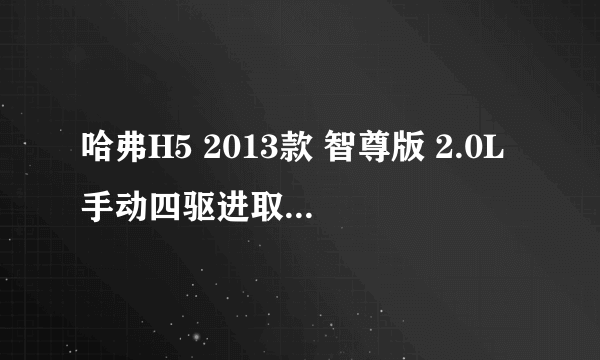 哈弗H5 2013款 智尊版 2.0L 手动四驱进取...